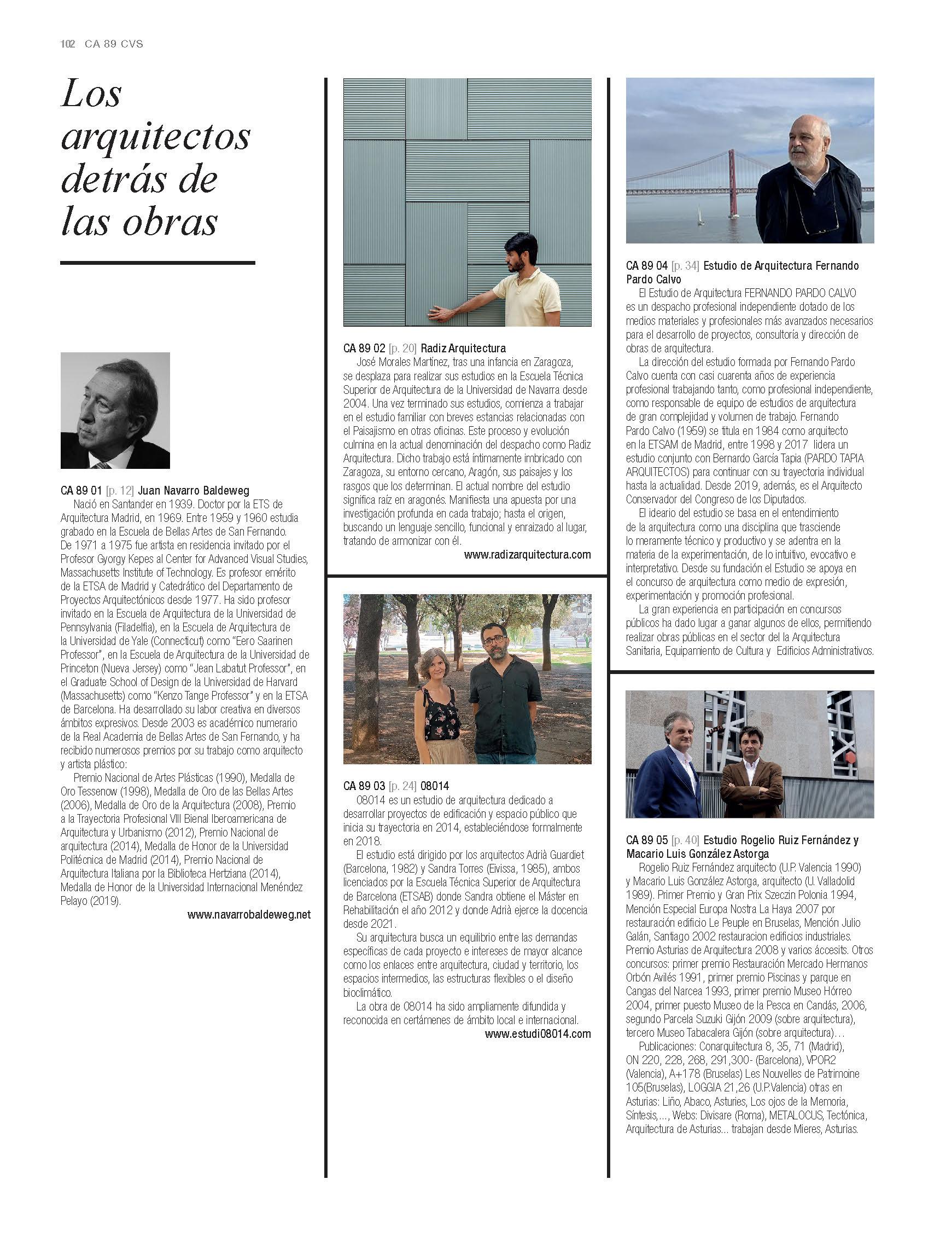 102 CA 89 CVS

Los arquitectos detrás de las obras

CA 89 01 [p. 12] Juan Navarro Baldeweg
Nació en Santander en 1939. Doctor por la ETS de Arquitectura Madrid, en 1969. Entre 1959 y 1960 estudia grabado en la Escuela de Bellas Artes de San Fernando. De 1971 a 1975 fue artista en residencia invitado por el Profesor Gyorgy Kepes al Center for Advanced Visual Studies, Massachusetts Institute of Technology. Es profesor emérito de la ETSA de Madrid y Catedrático del Departamento de Proyectos Arquitectónicos desde 1977. Ha sido profesor invitado en la Escuela de Arquitectura de la Universidad de Pennsylvania (Filadelfia), en la Escuela de Arquitectura de la Universidad de Yale (Connecticut) como "Eero Saarinen Professor", en la Escuela de Arquitectura de la Universidad de Princeton (Nueva Jersey) como "Jean Labatut Professor", en el Graduate School of Design de la Universidad de Harvard (Massachusetts) como "Kenzo Tange Professor" y en la ETSA de Barcelona. Ha desarrollado su labor creativa en diversos ámbitos expresivos. Desde 2003 es académico numerario de la Real Academia de Bellas Artes de San Fernando, y ha recibido numerosos premios por su trabajo como arquitecto y artista plástico:
Premio Nacional de Artes Plásticas (1990), Medalla de Oro Tessenow (1998), Medalla de Oro de las Bellas Artes (2006), Medalla de Oro de la Arquitectura (2008), Premio a la Trayectoria Profesional VIII Bienal Iberoamericana de Arquitectura y Urbanismo (2012), Premio Nacional de arquitectura (2014), Medalla de Honor de la Universidad Politécnica de Madrid (2014), Premio Nacional de Arquitectura Italiana por la Biblioteca Hertziana (2014), Medalla de Honor de la Universidad Internacional Menéndez Pelayo (2019).
www.navarrobaldeweg.net

CA 89 02 [p. 20] Radiz Arquitectura
José Morales Martínez, tras una infancia en Zaragoza, se desplaza para realizar sus estudios en la Escuela Técnica Superior de Arquitectura de la Universidad de Navarra desde 2004. Una vez terminado sus estudios, comienza a trabajar en el estudio familiar con breves estancias relacionadas con el Paisajismo en otras oficinas. Este proceso y evolución culmina en la actual denominación del despacho como Radiz Arquitectura. Dicho trabajo está íntimamente imbricado con Zaragoza, su entorno cercano, Aragón, sus paisajes y los rasgos que los determinan. El actual nombre del estudio significa raíz en aragonés. Manifiesta una apuesta por una investigación profunda en cada trabajo; hasta el origen, buscando un lenguaje sencillo, funcional y enraizado al lugar, tratando de armonizar con él.
www.radizarquitectura.com

CA 89 03 [p. 24] 08014
08014 es un estudio de arquitectura dedicado a desarrollar proyectos de edificación y espacio público que inicia su trayectoria en 2014, estableciéndose formalmente en 2018.
El estudio está dirigido por los arquitectos Adrià Guardiet (Barcelona, 1982) y Sandra Torres (Eivissa, 1985), ambos licenciados por la Escuela Técnica Superior de Arquitectura de Barcelona (ETSAB) donde Sandra obtiene el Máster en Rehabilitación el año 2012 y donde Adrià ejerce la docencia desde 2021.
Su arquitectura busca un equilibrio entre las demandas específicas de cada proyecto e intereses de mayor alcance como los enlaces entre arquitectura, ciudad y territorio, los espacios intermedios, las estructuras flexibles o el diseño bioclimático.
La obra de 08014 ha sido ampliamente difundida y reconocida en certámenes de ámbito local e internacional.
www.estudi08014.com

CA 89 04 [p. 34] Estudio de Arquitectura Fernando Pardo Calvo
El Estudio de Arquitectura FERNANDO PARDO CALVO es un despacho profesional independiente dotado de los medios materiales y profesionales más avanzados necesarios para el desarrollo de proyectos, consultoría y dirección de obras de arquitectura.
La dirección del estudio formada por Fernando Pardo Calvo cuenta con casi cuarenta años de experiencia profesional trabajando tanto, como profesional independiente, como responsable de equipo de estudios de arquitectura de gran complejidad y volumen de trabajo. Fernando Pardo Calvo (1959) se titula en 1984 como arquitecto en la ETSAM de Madrid, entre 1998 y 2017 lidera un estudio conjunto con Bernardo García Tapia (PARDO TAPIA ARQUITECTOS) para continuar con su trayectoria individual hasta la actualidad. Desde 2019, además, es el Arquitecto Conservador del Congreso de los Diputados.
El ideario del estudio se basa en el entendimiento de la arquitectura como una disciplina que trasciende lo meramente técnico y productivo y se adentra en la materia de la experimentación, de lo intuitivo, evocativo e interpretativo. Desde su fundación el Estudio se apoya en el concurso de arquitectura como medio de expresión, experimentación y promoción profesional.
La gran experiencia en participación en concursos públicos ha dado lugar a ganar algunos de ellos, permitiendo realizar obras públicas en el sector del la Arquitectura Sanitaria, Equipamiento de Cultura y Edificios Administrativos.

CA 89 05 [p. 40] Estudio Rogelio Ruiz Fernández y Macario Luis González Astorga
Rogelio Ruiz Fernández arquitecto (U.P. Valencia 1990) y Macario Luis González Astorga, arquitecto (U. Valladolid 1989). Primer Premio y Gran Prix Szeczin Polonia 1994, Mención Especial Europa Nostra La Haya 2007 por restauración edificio Le Peuple en Bruselas, Mención Julio Galán, Santiago 2002 restauracion edificios industriales. Premio Asturias de Arquitectura 2008 y varios áccesits. Otros concursos: primer premio Restauración Mercado Hermanos Orbón Avilés 1991, primer premio Piscinas y parque en Cangas del Narcea 1993, primer premio Museo Hórreo 2004, primer puesto Museo de la Pesca en Candás, 2006, segundo Parcela Suzuki Gijón 2009 (sobre arquitectura), tercero Museo Tabacalera Gijón (sobre arquitectura)…
Publicaciones: Conarquitectura 8, 35, 71 (Madrid), ON 220, 228, 268, 291,300- (Barcelona), VPOR2 (Valencia), A+178 (Bruselas) Les Nouvelles de Patrimoine 105(Bruselas), LOGGIA 21,26 (U.P.Valencia) otras en Asturias: Liño, Abaco, Asturies, Los ojos de la Memoria, Síntesis,…, Webs: Divisare (Roma), METALOCUS, Tectónica, Arquitectura de Asturias… trabajan desde Mieres, Asturias.